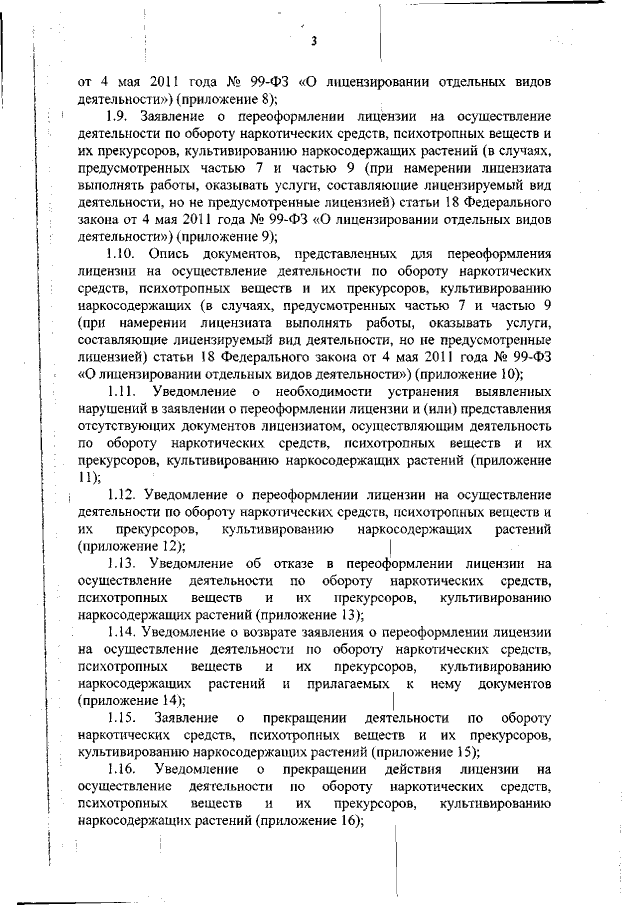 3

от 4 мая 2011 года № 99-ФЗ «О лицензировании отдельных видов деятельности») (приложение 8);

1.9. Заявление о переоформлении лицензии на осуществление деятельности по обороту наркотических средств, психотропных веществ и их прекурсоров, культивированию наркосодержащих растений (в случаях, предусмотренных частью 7 и частью 9 (при намерении лицензиата выполнять работы, оказывать услуги, составляющие лицензируемый вид деятельности, но не предусмотренные лицензией) статьи 18 Федерального закона от 4 мая 2011 года № 99-ФЗ «О лицензировании отдельных видов деятельности») (приложение 9);

1.10. Опись документов, представленных для переоформления лицензии на осуществление деятельности по обороту наркотических средств, психотропных веществ и их прекурсоров, культивированию наркосодержащих (в случаях, предусмотренных частью 7 и частью 9 (при намерении лицензиата выполнять работы, оказывать услуги, составляющие лицензируемый вид деятельности, но не предусмотренные лицензией) статьи 18 Федерального закона от 4 мая 2011 года № 99-ФЗ «О лицензировании отдельных видов деятельности») (приложение 10);

1.11. Уведомление о необходимости устранения выявленных нарушений в заявлении о переоформлении лицензии и (или) представления отсутствующих документов лицензиатом, осуществляющим деятельность по обороту наркотических средств, психотропных веществ и их прекурсоров, культивированию наркосодержащих растений (приложение 11);

1.12. Уведомление о переоформлении лицензии на осуществление деятельности по обороту наркотических средств, психотропных веществ и их прекурсоров, культивированию наркосодержащих растений (приложение 12);

1.13. Уведомление об отказе в переоформлении лицензии на осуществление деятельности по обороту наркотических средств, психотропных веществ и их прекурсоров, культивированию наркосодержащих растений (приложение 13);

1.14. Уведомление о возврате заявления о переоформлении лицензии на осуществление деятельности по обороту наркотических средств, психотропных веществ и их прекурсоров, культивированию наркосодержащих растений и прилагаемых к нему документов (приложение 14);

1.15. Заявление о прекращении деятельности по обороту наркотических средств, психотропных веществ и их прекурсоров, культивированию наркосодержащих растений (приложение 15);

1.16. Уведомление о прекращении действия лицензии на осуществление деятельности по обороту наркотических средств, психотропных веществ и их прекурсоров, культивированию наркосодержащих растений (приложение 16);